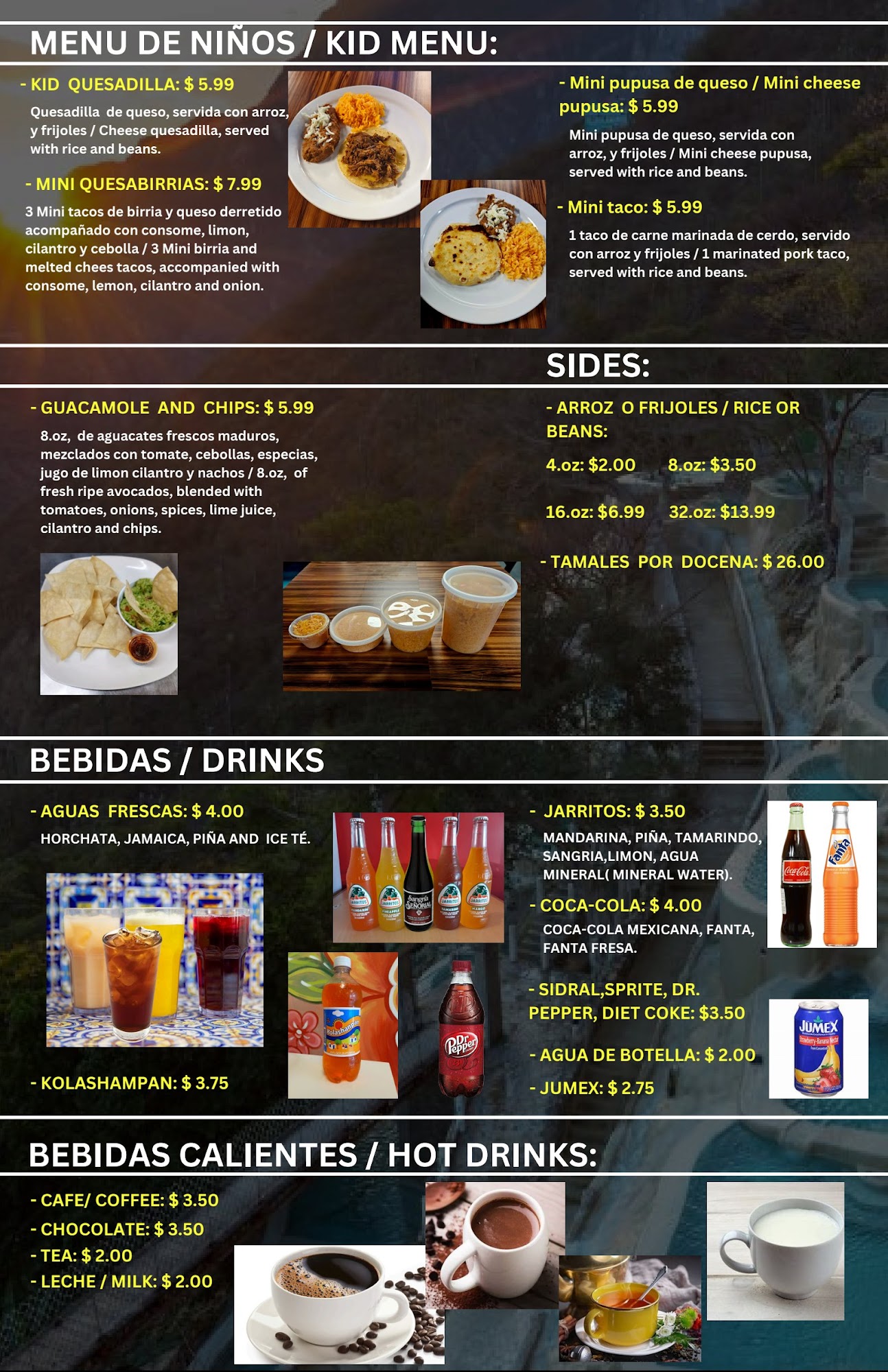 MENU DE NIÑOS / KID MENU:

- KID QUESADILLA: $ 5.99

Quesadilla de queso, servida con arroz, y frijoles / Cheese quesadilla, served with rice and beans.

- MINI QUESABIRRIAS: $ 7.99

3 Mini tacos de birria y queso derretido acompañado con consome, limon, cilantro y cebolla / 3 Mini birria and melted chees tacos, accompanied with consome, lemon, cilantro and onion.

- Mini pupusa de queso / Mini cheese pupusa: $ 5.99

Mini pupusa de queso, servida con arroz, y frijoles / Mini cheese pupusa, served with rice and beans.

- Mini taco: $ 5.99

1 taco de carne marinada de cerdo, servido con arroz y frijoles / 1 marinated pork taco, served with rice and beans.

SIDES:

- GUACAMOLE AND CHIPS: $ 5.99

8.oz, de aguacates frescos maduros, mezclados con tomate, cebollas, especias, jugo de limon cilantro y nachos / 8.oz, of fresh ripe avocados, blended with tomatoes, onions, spices, lime juice, cilantro and chips.

- ARROZ O FRIJOLES / RICE OR BEANS:

4.oz: $2.00 8.oz: $3.50

16.oz: $6.99 32.oz: $13.99

- TAMALES POR DOCENA: $ 26.00

BEBIDAS / DRINKS

- AGUAS FRESCAS: $ 4.00

HORCHATA, JAMAICA, PIÑA AND ICE TÉ.

- KOLASHAMPAN: $ 3.75

- JARRITOS: $ 3.50

MANDARINA, PIÑA, TAMARINDO, SANGRIA,LIMON, AGUA MINERAL( MINERAL WATER).

- COCA-COLA: $ 4.00

COCA-COLA MEXICANA, FANTA, FANTA FRESA.

- SIDRAL,SPRITE, DR. PEPPER, DIET COKE: $3.50

- AGUA DE BOTELLA: $ 2.00

- JUMEX: $ 2.75

BEBIDAS CALIENTES / HOT DRINKS:

- CAFE/ COFFEE: $ 3.50
- CHOCOLATE: $ 3.50
- TEA: $ 2.00
- LECHE / MILK: $ 2.00